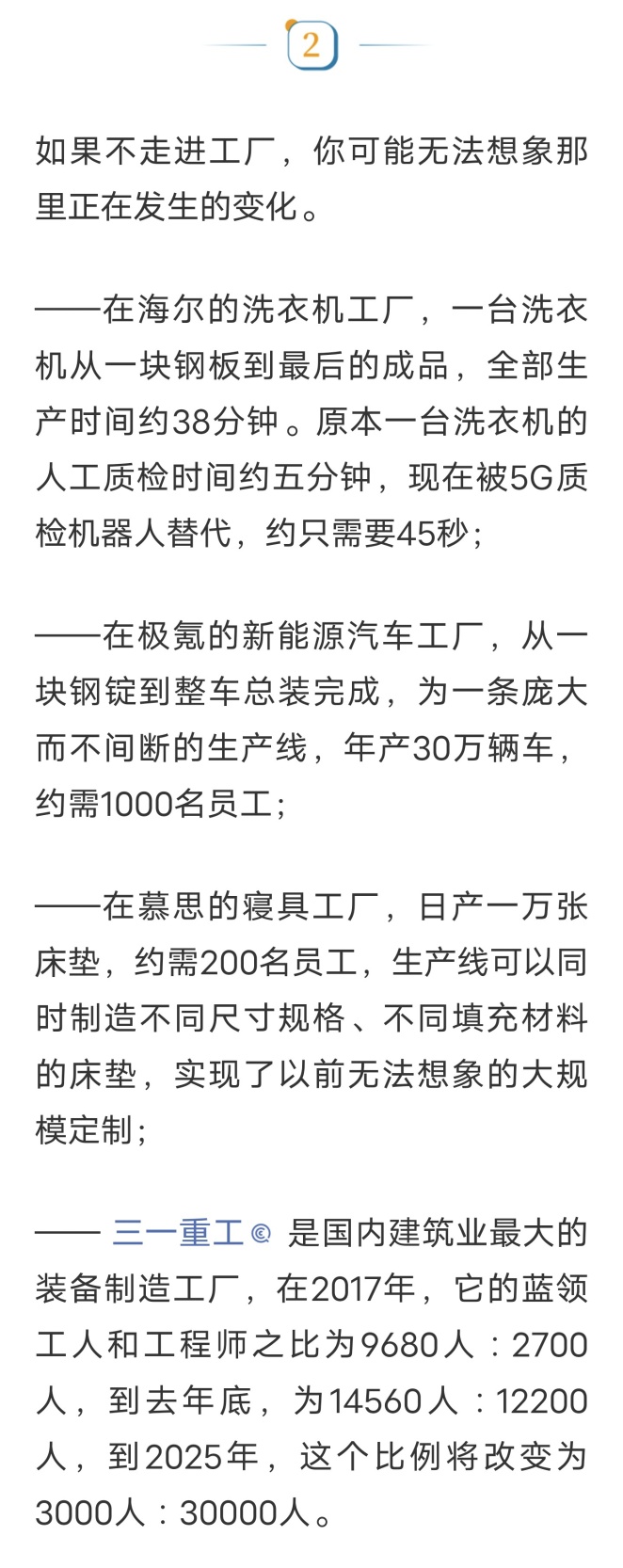 2

如果不走进工厂，你可能无法想象那里正在发生的变化。

——在海尔的洗衣机工厂，一台洗衣机从一块钢板到最后的成品，全部生产时间约38分钟。原本一台洗衣机的人工质检时间约五分钟，现在被5G质检机器人替代，约只需要45秒；

——在极氪的新能源汽车工厂，从一块钢锭到整车总装完成，为一条庞大而不间断的生产线，年产30万辆车，约需1000名员工；

——在慕思的寝具工厂，日产一万张床垫，约需200名员工，生产线可以同时制造不同尺寸规格、不同填充材料的床垫，实现了以前无法想象的大规模定制；

—— 三一重工 是国内建筑业最大的装备制造工厂，在2017年，它的蓝领工人和工程师之比为9680人：2700人，到去年底，为14560人：12200人，到2025年，这个比例将改变为3000人：30000人。